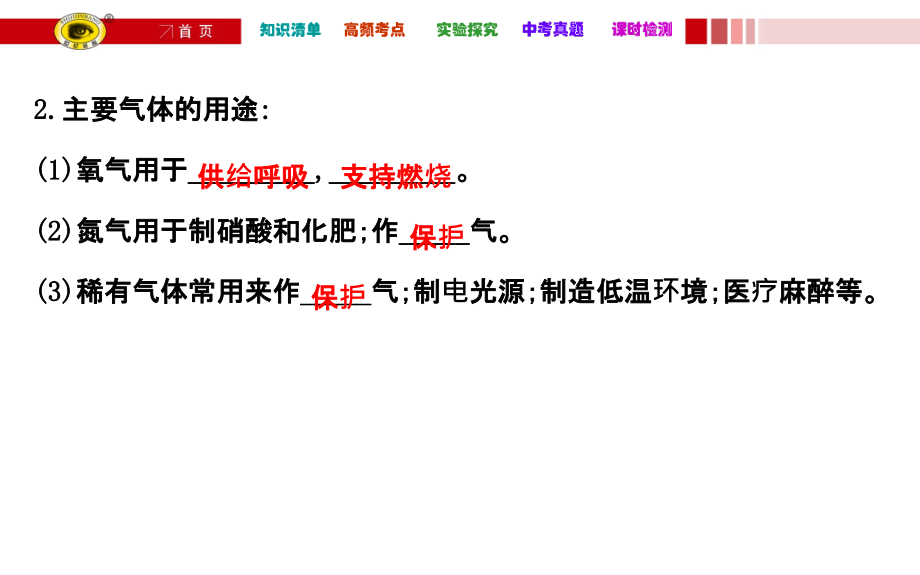 首 页　知识清单　高频考点　实验探究　中考真题　课时检测

2.主要气体的用途:

(1)氧气用于供给呼吸，支持燃烧。

(2)氮气用于制硝酸和化肥;作保护气。

(3)稀有气体常用来作保护气;制电光源;制造低温环境;医疗麻醉等。